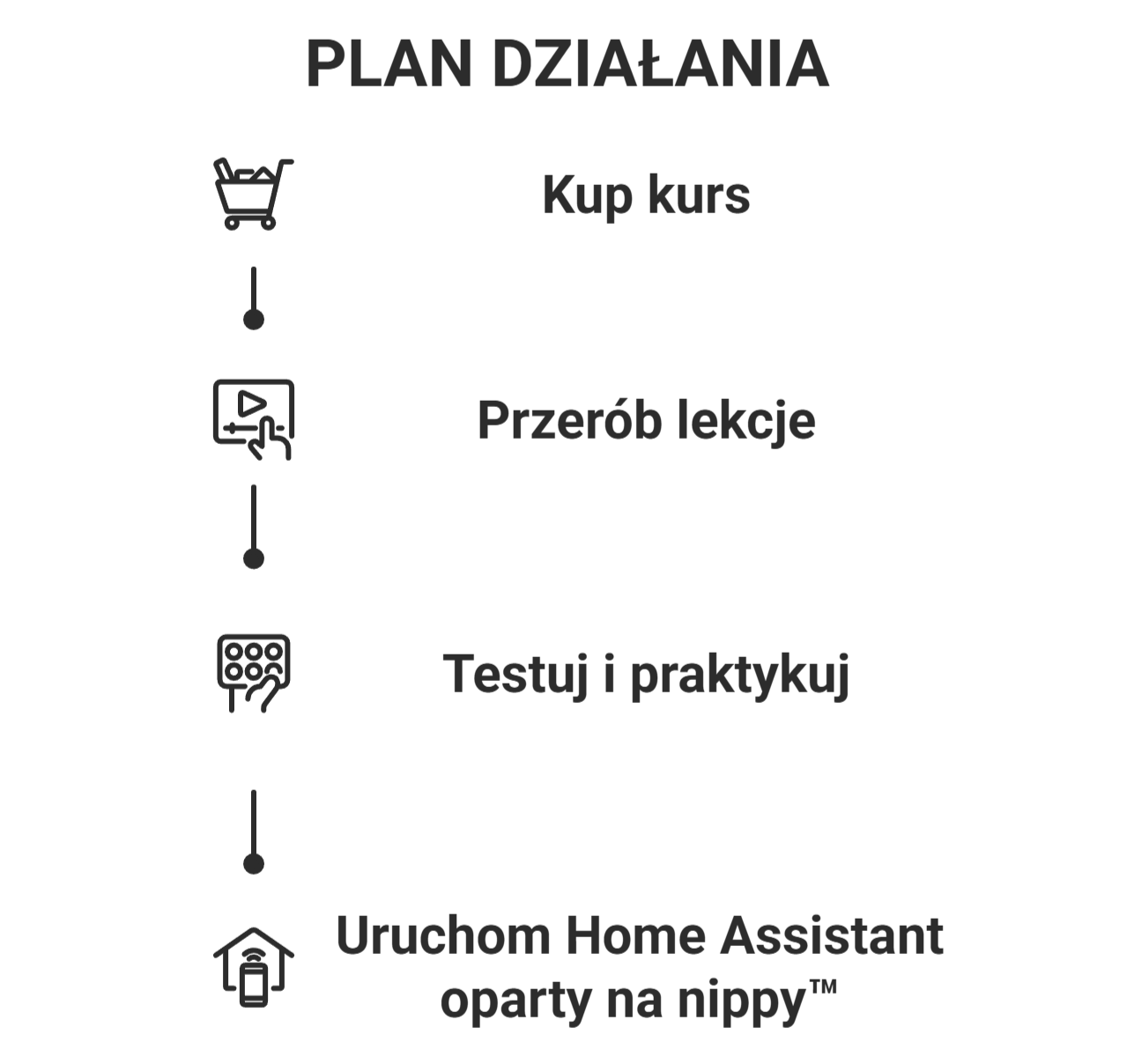 PLAN DZIAŁANIA

Kup kurs

Przerób lekcje

Testuj i praktykuj

Uruchom Home Assistant oparty na nippy™